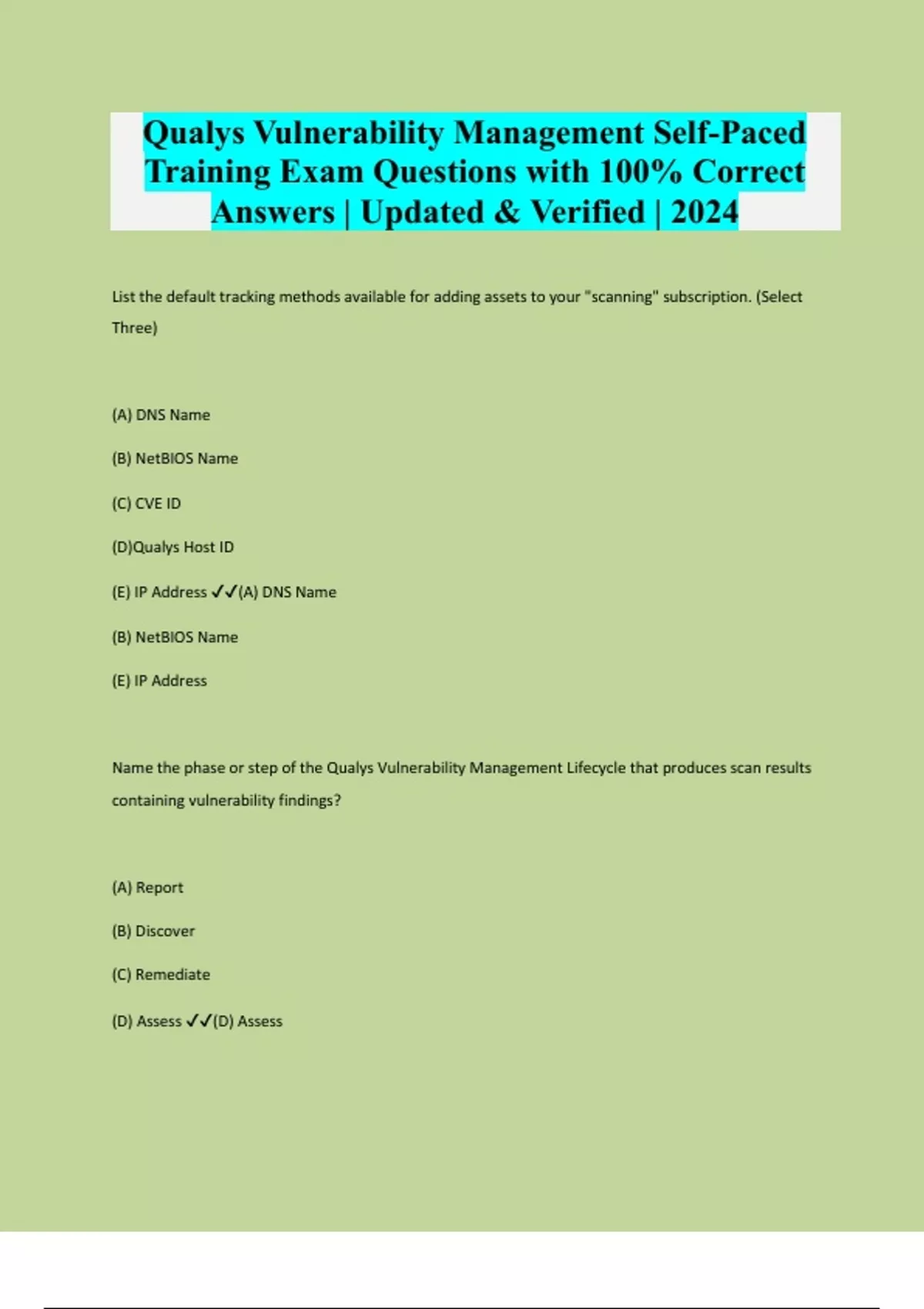 Qualys Vulnerability Management Self-Paced Training Exam Questions with 100% Correct Answers | Updated & Verified | 2024

List the default tracking methods available for adding assets to your "scanning" subscription. (Select Three)

(A) DNS Name

(B) NetBIOS Name

(C) CVE ID

(D)Qualys Host ID

(E) IP Address ✓✓(A) DNS Name

(B) NetBIOS Name

(E) IP Address

Name the phase or step of the Qualys Vulnerability Management Lifecycle that produces scan results containing vulnerability findings?

(A) Report

(B) Discover

(C) Remediate

(D) Assess ✓✓(D) Assess